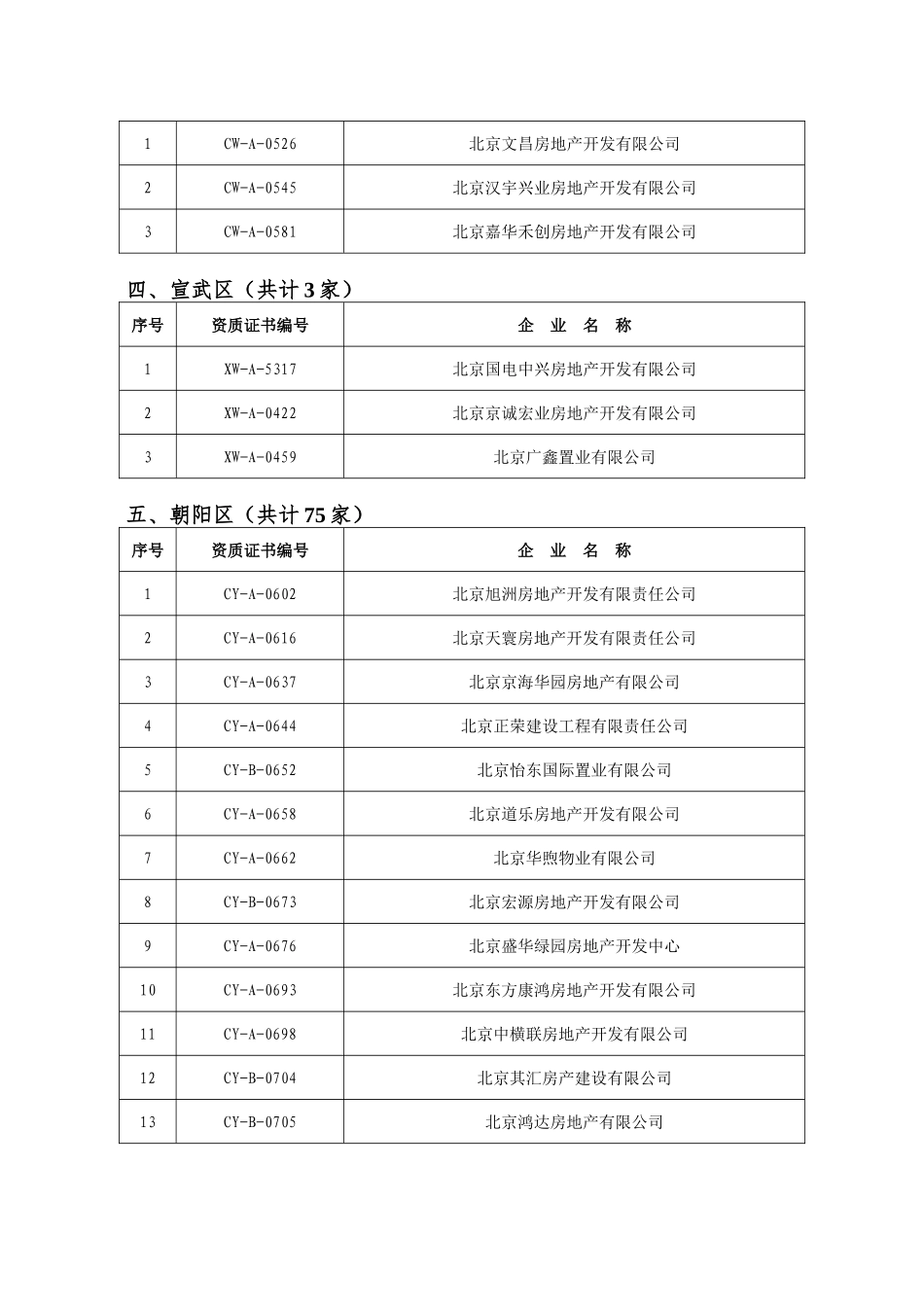 | 1 | CW-A-0526 | 北京文昌房地产开发有限公司 |
|---|---|---|
| 2 | CW-A-0545 | 北京汉宇兴业房地产开发有限公司 |
| 3 | CW-A-0581 | 北京嘉华禾创房地产开发有限公司 |

四、宣武区（共计3家）

| 序号 | 资质证书编号 | 企 业 名 称 |
|---|---|---|
| 1 | XW-A-5317 | 北京国电中兴房地产开发有限公司 |
| 2 | XW-A-0422 | 北京京诚宏业房地产开发有限公司 |
| 3 | XW-A-0459 | 北京广鑫置业有限公司 |

五、朝阳区（共计75家）

| 序号 | 资质证书编号 | 企 业 名 称 |
|---|---|---|
| 1 | CY-A-0602 | 北京旭洲房地产开发有限责任公司 |
| 2 | CY-A-0616 | 北京天寰房地产开发有限责任公司 |
| 3 | CY-A-0637 | 北京京海华园房地产有限公司 |
| 4 | CY-A-0644 | 北京正荣建设工程有限责任公司 |
| 5 | CY-B-0652 | 北京怡东国际置业有限公司 |
| 6 | CY-A-0658 | 北京道乐房地产开发有限公司 |
| 7 | CY-A-0662 | 北京华煦物业有限公司 |
| 8 | CY-B-0673 | 北京宏源房地产开发有限公司 |
| 9 | CY-A-0676 | 北京盛华绿园房地产开发中心 |
| 10 | CY-A-0693 | 北京东方康鸿房地产开发有限公司 |
| 11 | CY-A-0698 | 北京中横联房地产开发有限公司 |
| 12 | CY-B-0704 | 北京其汇房产建设有限公司 |
| 13 | CY-B-0705 | 北京鸿达房地产有限公司 |